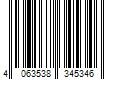 4 063538 345346